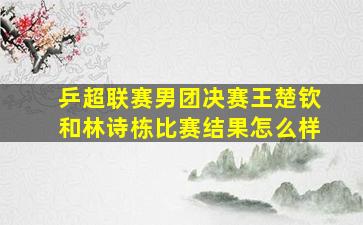 乒超联赛男团决赛王楚钦和林诗栋比赛结果怎么样